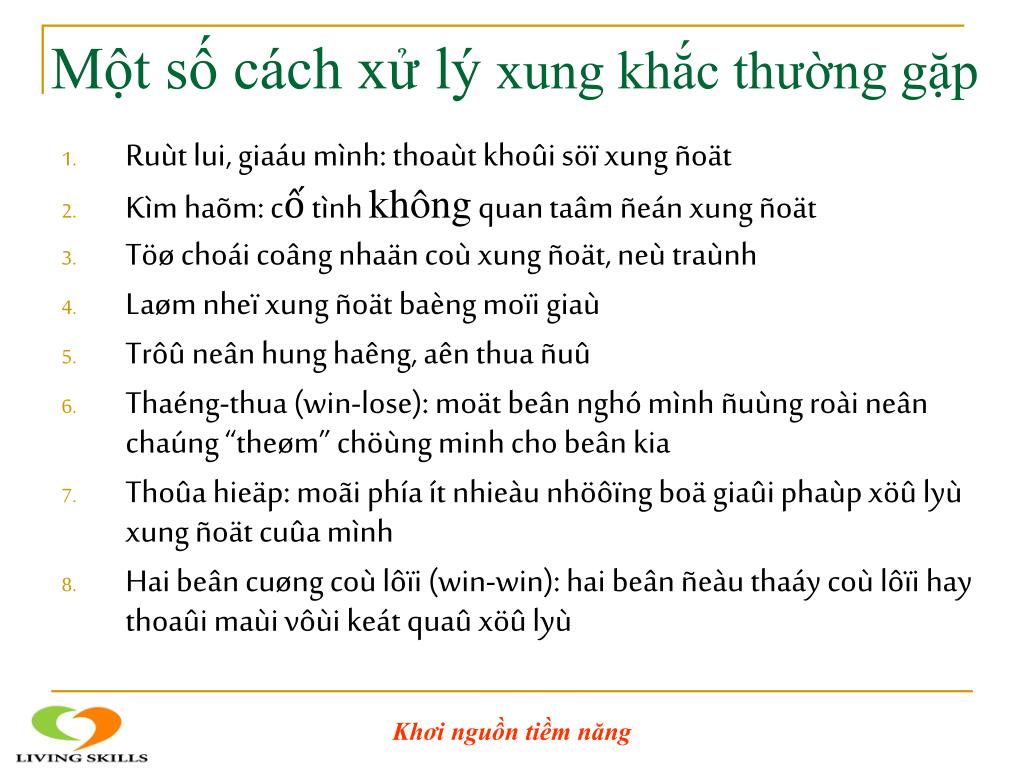 Một số cách xử lý xung khắc thường gặp

1. Ruùt lui, giaáu mình: thoaùt khoûi söï xung ñoät
2. Kìm haõm: cố tình không quan taâm ñeán xung ñoät
3. Töø choái coâng nhaän coù xung ñoät, neù traùnh
4. Laøm nheï xung ñoät baèng moïi giaù
5. Trôû neân hung haêng, aên thua ñuû
6. Thaéng-thua (win-lose): moät beân nghó mình ñuùng roài neân chaúng "theøm" chöùng minh cho beân kia
7. Thoûa hieäp: moãi phía ít nhieàu nhöôïng boä giaûi phaùp xöû lyù xung ñoät cuûa mình
8. Hai beân cuøng coù lôïi (win-win): hai beân ñeàu thaáy coù lôïi hay thoaûi maùi vôùi keát quaû xöû lyù

LIVING SKILLS

Khơi nguồn tiềm năng